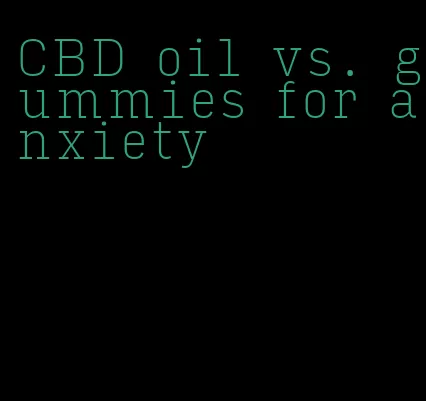 CBD oil vs. gummies for anxiety